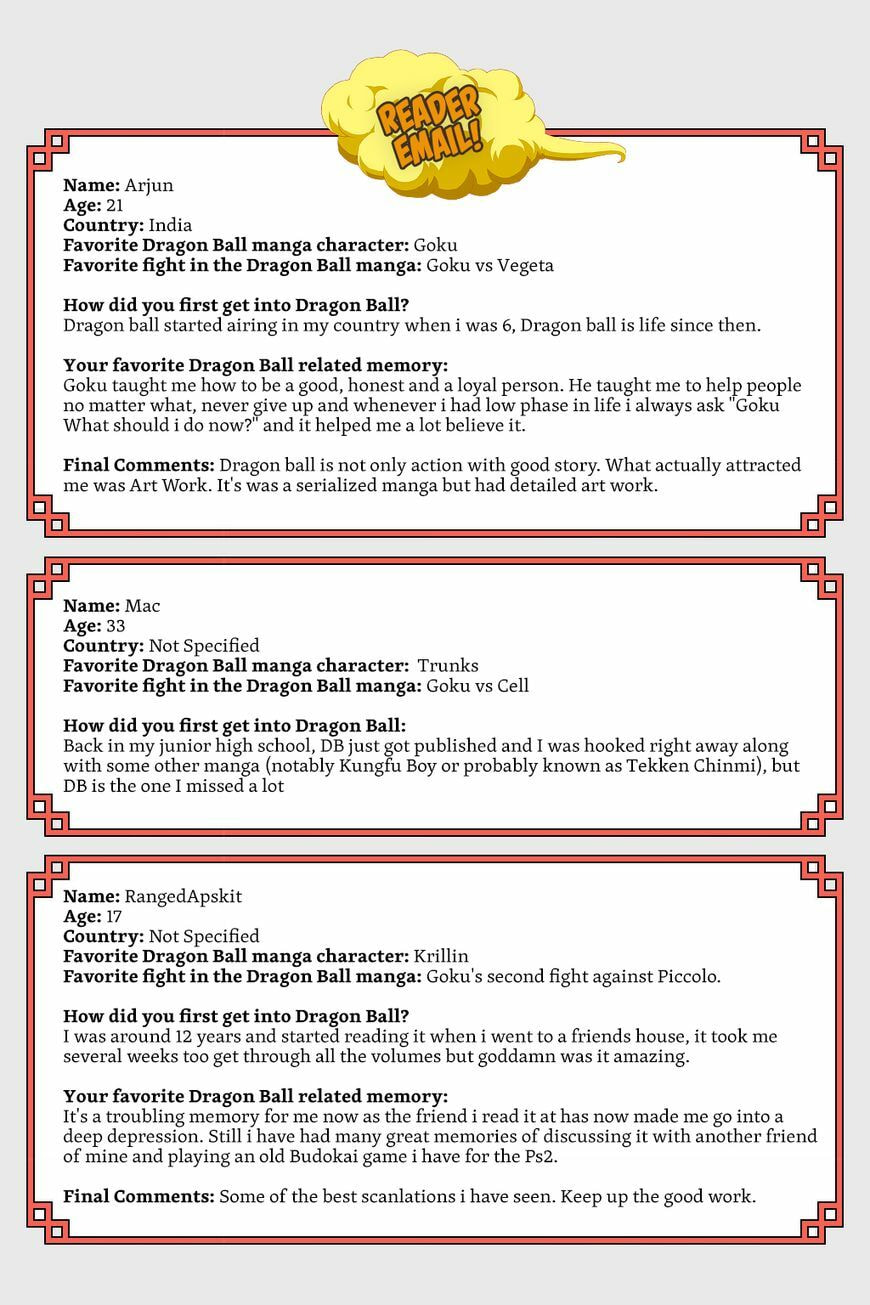 READER EMAIL!

Name: Arjun
Age: 21
Country: India
Favorite Dragon Ball manga character: Goku
Favorite fight in the Dragon Ball manga: Goku vs Vegeta

How did you first get into Dragon Ball?
Dragon ball started airing in my country when i was 6, Dragon ball is life since then.

Your favorite Dragon Ball related memory:
Goku taught me how to be a good, honest and a loyal person. He taught me to help people no matter what, never give up and whenever i had low phase in life i always ask "Goku What should i do now?" and it helped me a lot believe it.

Final Comments: Dragon ball is not only action with good story. What actually attracted me was Art Work. It's was a serialized manga but had detailed art work.

Name: Mac
Age: 33
Country: Not Specified
Favorite Dragon Ball manga character: Trunks
Favorite fight in the Dragon Ball manga: Goku vs Cell

How did you first get into Dragon Ball:
Back in my junior high school, DB just got published and I was hooked right away along with some other manga (notably Kungfu Boy or probably known as Tekken Chinmi), but DB is the one I missed a lot

Name: RangedApskit
Age: 17
Country: Not Specified
Favorite Dragon Ball manga character: Krillin
Favorite fight in the Dragon Ball manga: Goku's second fight against Piccolo.

How did you first get into Dragon Ball?
I was around 12 years and started reading it when i went to a friends house, it took me several weeks too get through all the volumes but goddamn was it amazing.

Your favorite Dragon Ball related memory:
It's a troubling memory for me now as the friend i read it at has now made me go into a deep depression. Still i have had many great memories of discussing it with another friend of mine and playing an old Budokai game i have for the Ps2.

Final Comments: Some of the best scanlations i have seen. Keep up the good work.